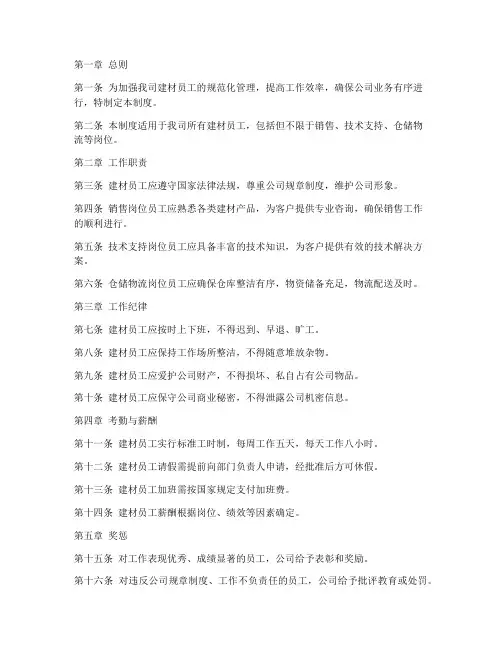 第一章 总则

第一条 为加强我司建材员工的规范化管理，提高工作效率，确保公司业务有序进行，特制定本制度。

第二条 本制度适用于我司所有建材员工，包括但不限于销售、技术支持、仓储物流等岗位。

第二章 工作职责

第三条 建材员工应遵守国家法律法规，尊重公司规章制度，维护公司形象。

第四条 销售岗位员工应熟悉各类建材产品，为客户提供专业咨询，确保销售工作的顺利进行。

第五条 技术支持岗位员工应具备丰富的技术知识，为客户提供有效的技术解决方案。

第六条 仓储物流岗位员工应确保仓库整洁有序，物资储备充足，物流配送及时。

第三章 工作纪律

第七条 建材员工应按时上下班，不得迟到、早退、旷工。

第八条 建材员工应保持工作场所整洁，不得随意堆放杂物。

第九条 建材员工应爱护公司财产，不得损坏、私自占有公司物品。

第十条 建材员工应保守公司商业秘密，不得泄露公司机密信息。

第四章 考勤与薪酬

第十一条 建材员工实行标准工时制，每周工作五天，每天工作八小时。

第十二条 建材员工请假需提前向部门负责人申请，经批准后方可休假。

第十三条 建材员工加班需按国家规定支付加班费。

第十四条 建材员工薪酬根据岗位、绩效等因素确定。

第五章 奖惩

第十五条 对工作表现优秀、成绩显著的员工，公司给予表彰和奖励。

第十六条 对违反公司规章制度、工作不负责任的员工，公司给予批评教育或处罚。